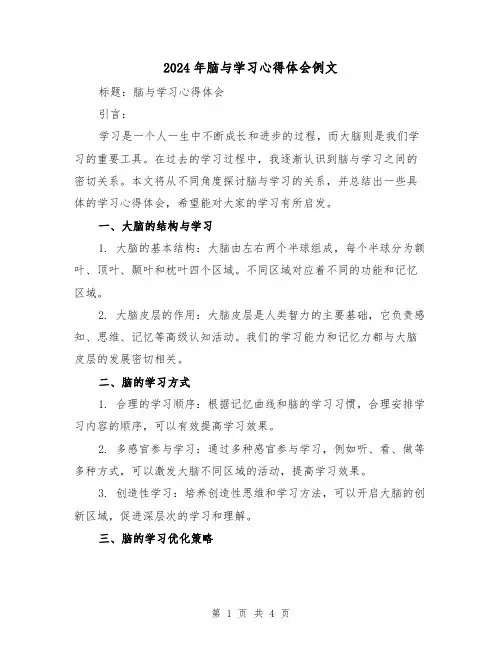 2024年脑与学习心得体会例文

标题：脑与学习心得体会

引言：

学习是一个人一生中不断成长和进步的过程，而大脑则是我们学习的重要工具。在过去的学习过程中，我逐渐认识到脑与学习之间的密切关系。本文将从不同角度探讨脑与学习的关系，并总结出一些具体的学习心得体会，希望能对大家的学习有所启发。

一、大脑的结构与学习

1. 大脑的基本结构：大脑由左右两个半球组成，每个半球分为额叶、顶叶、颞叶和枕叶四个区域。不同区域对应着不同的功能和记忆区域。

2. 大脑皮层的作用：大脑皮层是人类智力的主要基础，它负责感知、思维、记忆等高级认知活动。我们的学习能力和记忆力都与大脑皮层的发展密切相关。

二、脑的学习方式

1. 合理的学习顺序：根据记忆曲线和脑的学习习惯，合理安排学习内容的顺序，可以有效提高学习效果。

2. 多感官参与学习：通过多种感官参与学习，例如听、看、做等多种方式，可以激发大脑不同区域的活动，提高学习效果。

3. 创造性学习：培养创造性思维和学习方法，可以开启大脑的创新区域，促进深层次的学习和理解。

三、脑的学习优化策略

第 1 页 共 4 页